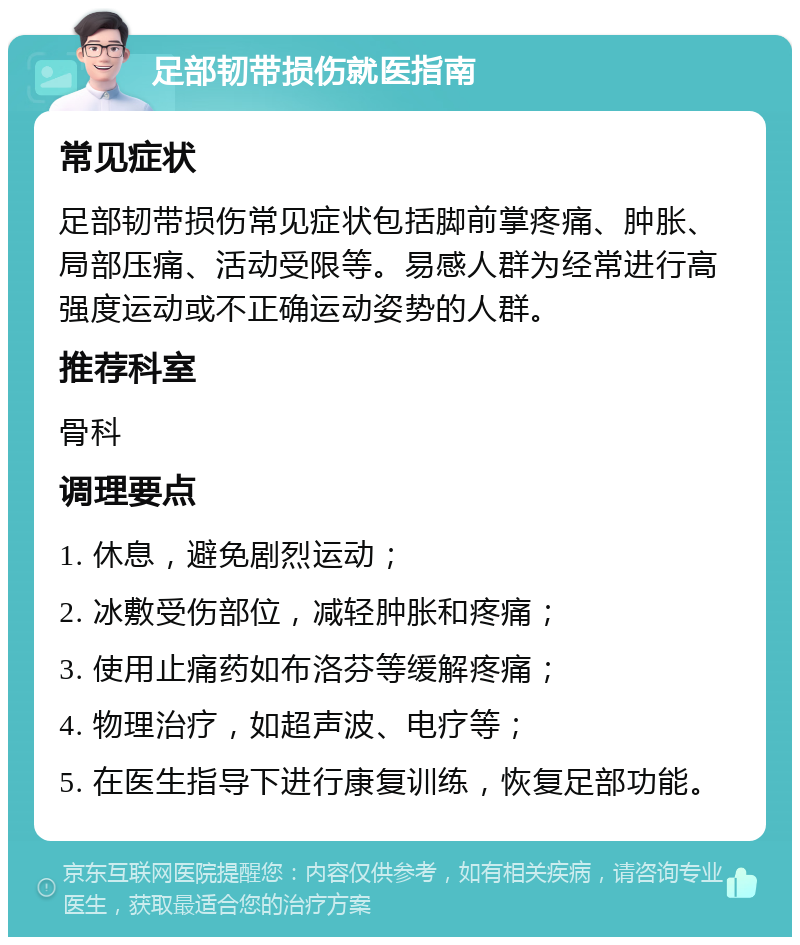 足部韧带损伤就医指南

常见症状

足部韧带损伤常见症状包括脚前掌疼痛、肿胀、局部压痛、活动受限等。易感人群为经常进行高强度运动或不正确运动姿势的人群。

推荐科室

骨科

调理要点

1. 休息，避免剧烈运动；

2. 冰敷受伤部位，减轻肿胀和疼痛；

3. 使用止痛药如布洛芬等缓解疼痛；

4. 物理治疗，如超声波、电疗等；

5. 在医生指导下进行康复训练，恢复足部功能。

京东互联网医院提醒您：内容仅供参考，如有相关疾病，请咨询专业医生，获取最适合您的治疗方案